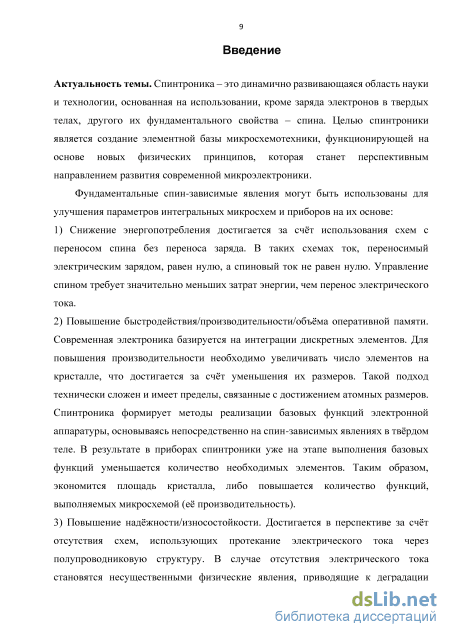 9

Введение

Актуальность темы. Спинтроника – это динамично развивающаяся область науки и технологии, основанная на использовании, кроме заряда электронов в твердых телах, другого их фундаментального свойства – спина. Целью спинтроники является создание элементной базы микросхемотехники, функционирующей на основе новых физических принципов, которая станет перспективным направлением развития современной микроэлектроники.

Фундаментальные спин-зависимые явления могут быть использованы для улучшения параметров интегральных микросхем и приборов на их основе:

1) Снижение энергопотребления достигается за счёт использования схем с переносом спина без переноса заряда. В таких схемах ток, переносимый электрическим зарядом, равен нулю, а спиновый ток не равен нулю. Управление спином требует значительно меньших затрат энергии, чем перенос электрического тока.

2) Повышение быстродействия/производительности/объёма оперативной памяти. Современная электроника базируется на интеграции дискретных элементов. Для повышения производительности необходимо увеличивать число элементов на кристалле, что достигается за счёт уменьшения их размеров. Такой подход технически сложен и имеет пределы, связанные с достижением атомных размеров. Спинтроника формирует методы реализации базовых функций электронной аппаратуры, основываясь непосредственно на спин-зависимых явлениях в твёрдом теле. В результате в приборах спинтроники уже на этапе выполнения базовых функций уменьшается количество необходимых элементов. Таким образом, экономится площадь кристалла, либо повышается количество функций, выполняемых микросхемой (её производительность).

3) Повышение надёжности/износостойкости. Достигается в перспективе за счёт отсутствия схем, использующих протекание электрического тока через полупроводниковую структуру. В случае отсутствия электрического тока становятся несущественными физические явления, приводящие к деградации

dsLib.net
библиотека диссертаций